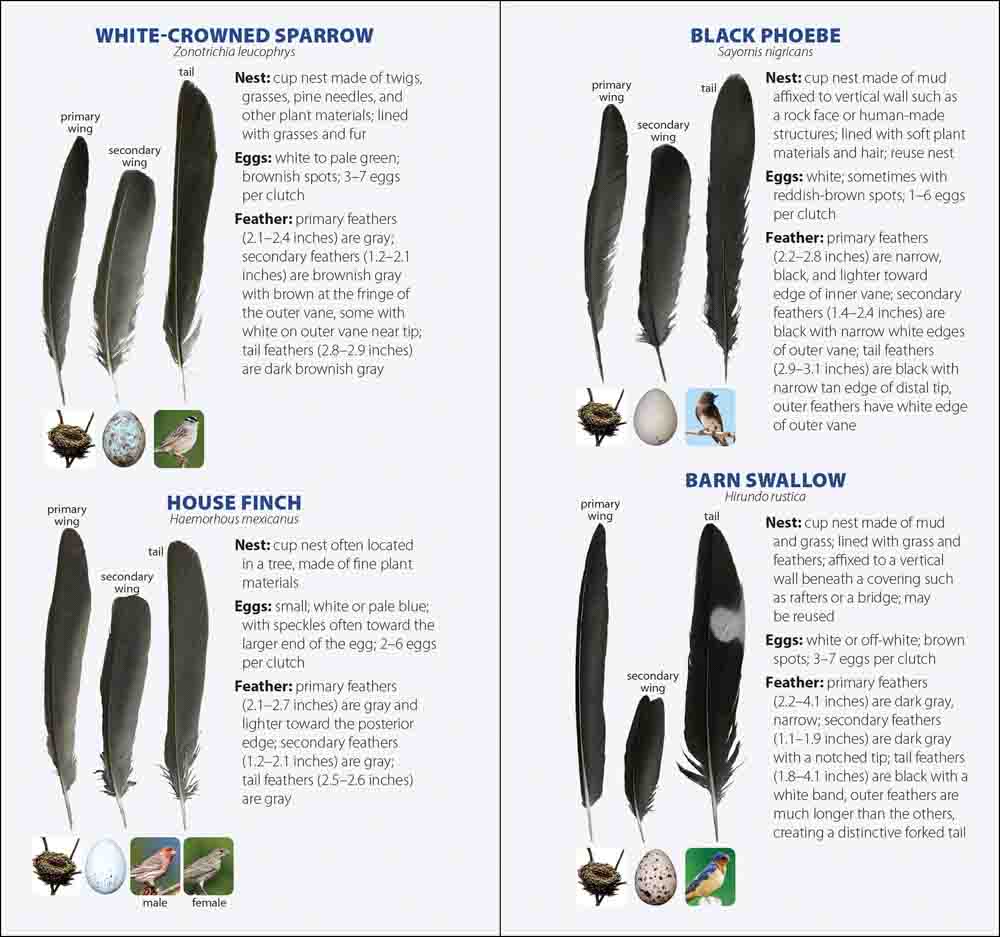 WHITE-CROWNED SPARROW
Zonotrichia leucophrys

primary wing

secondary wing

tail

Nest: cup nest made of twigs, grasses, pine needles, and other plant materials; lined with grasses and fur

Eggs: white to pale green; brownish spots; 3–7 eggs per clutch

Feather: primary feathers (2.1–2.4 inches) are gray; secondary feathers (1.2–2.1 inches) are brownish gray with brown at the fringe of the outer vane, some with white on outer vane near tip; tail feathers (2.8–2.9 inches) are dark brownish gray

HOUSE FINCH
Haemorhous mexicanus

primary wing

secondary wing

tail

Nest: cup nest often located in a tree, made of fine plant materials

Eggs: small; white or pale blue; with speckles often toward the larger end of the egg; 2–6 eggs per clutch

Feather: primary feathers (2.1–2.7 inches) are gray and lighter toward the posterior edge; secondary feathers (1.2–2.1 inches) are gray; tail feathers (2.5–2.6 inches) are gray

male

female

BLACK PHOEBE
Sayornis nigricans

primary wing

secondary wing

tail

Nest: cup nest made of mud affixed to vertical wall such as a rock face or human-made structures; lined with soft plant materials and hair; reuse nest

Eggs: white; sometimes with reddish-brown spots; 1–6 eggs per clutch

Feather: primary feathers (2.2–2.8 inches) are narrow, black, and lighter toward edge of inner vane; secondary feathers (1.4–2.4 inches) are black with narrow white edges of outer vane; tail feathers (2.9–3.1 inches) are black with narrow tan edge of distal tip, outer feathers have white edge of outer vane

BARN SWALLOW
Hirundo rustica

primary wing

secondary wing

tail

Nest: cup nest made of mud and grass; lined with grass and feathers; affixed to a vertical wall beneath a covering such as rafters or a bridge; may be reused

Eggs: white or off-white; brown spots; 3–7 eggs per clutch

Feather: primary feathers (2.2–4.1 inches) are dark gray, narrow; secondary feathers (1.1–1.9 inches) are dark gray with a notched tip; tail feathers (1.8–4.1 inches) are black with a white band, outer feathers are much longer than the others, creating a distinctive forked tail